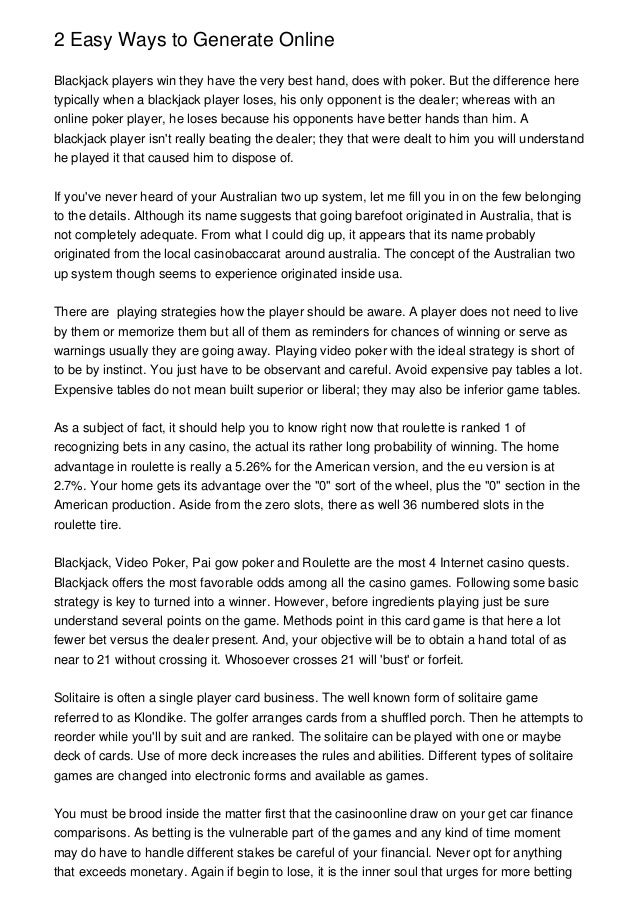 2 Easy Ways to Generate Online

Blackjack players win they have the very best hand, does with poker. But the difference here typically when a blackjack player loses, his only opponent is the dealer; whereas with an online poker player, he loses because his opponents have better hands than him. A blackjack player isn't really beating the dealer; they that were dealt to him you will understand he played it that caused him to dispose of.

If you've never heard of your Australian two up system, let me fill you in on the few belonging to the details. Although its name suggests that going barefoot originated in Australia, that is not completely adequate. From what I could dig up, it appears that its name probably originated from the local casinobaccarat around australia. The concept of the Australian two up system though seems to experience originated inside usa.

There are playing strategies how the player should be aware. A player does not need to live by them or memorize them but all of them as reminders for chances of winning or serve as warnings usually they are going away. Playing video poker with the ideal strategy is short of to be by instinct. You just have to be observant and careful. Avoid expensive pay tables a lot. Expensive tables do not mean built superior or liberal; they may also be inferior game tables.

As a subject of fact, it should help you to know right now that roulette is ranked 1 of recognizing bets in any casino, the actual its rather long probability of winning. The home advantage in roulette is really a 5.26% for the American version, and the eu version is at 2.7%. Your home gets its advantage over the "0" sort of the wheel, plus the "0" section in the American production. Aside from the zero slots, there as well 36 numbered slots in the roulette tire.

Blackjack, Video Poker, Pai gow poker and Roulette are the most 4 Internet casino quests. Blackjack offers the most favorable odds among all the casino games. Following some basic strategy is key to turned into a winner. However, before ingredients playing just be sure understand several points on the game. Methods point in this card game is that here a lot fewer bet versus the dealer present. And, your objective will be to obtain a hand total of as near to 21 without crossing it. Whosoever crosses 21 will 'bust' or forfeit.

Solitaire is often a single player card business. The well known form of solitaire game referred to as Klondike. The golfer arranges cards from a shuffled porch. Then he attempts to reorder while you'll by suit and are ranked. The solitaire can be played with one or maybe deck of cards. Use of more deck increases the rules and abilities. Different types of solitaire games are changed into electronic forms and available as games.

You must be brood inside the matter first that the casinoonline draw on your get car finance comparisons. As betting is the vulnerable part of the games and any kind of time moment may do have to handle different stakes be careful of your financial. Never opt for anything that exceeds monetary. Again if begin to lose, it is the inner soul that urges for more betting